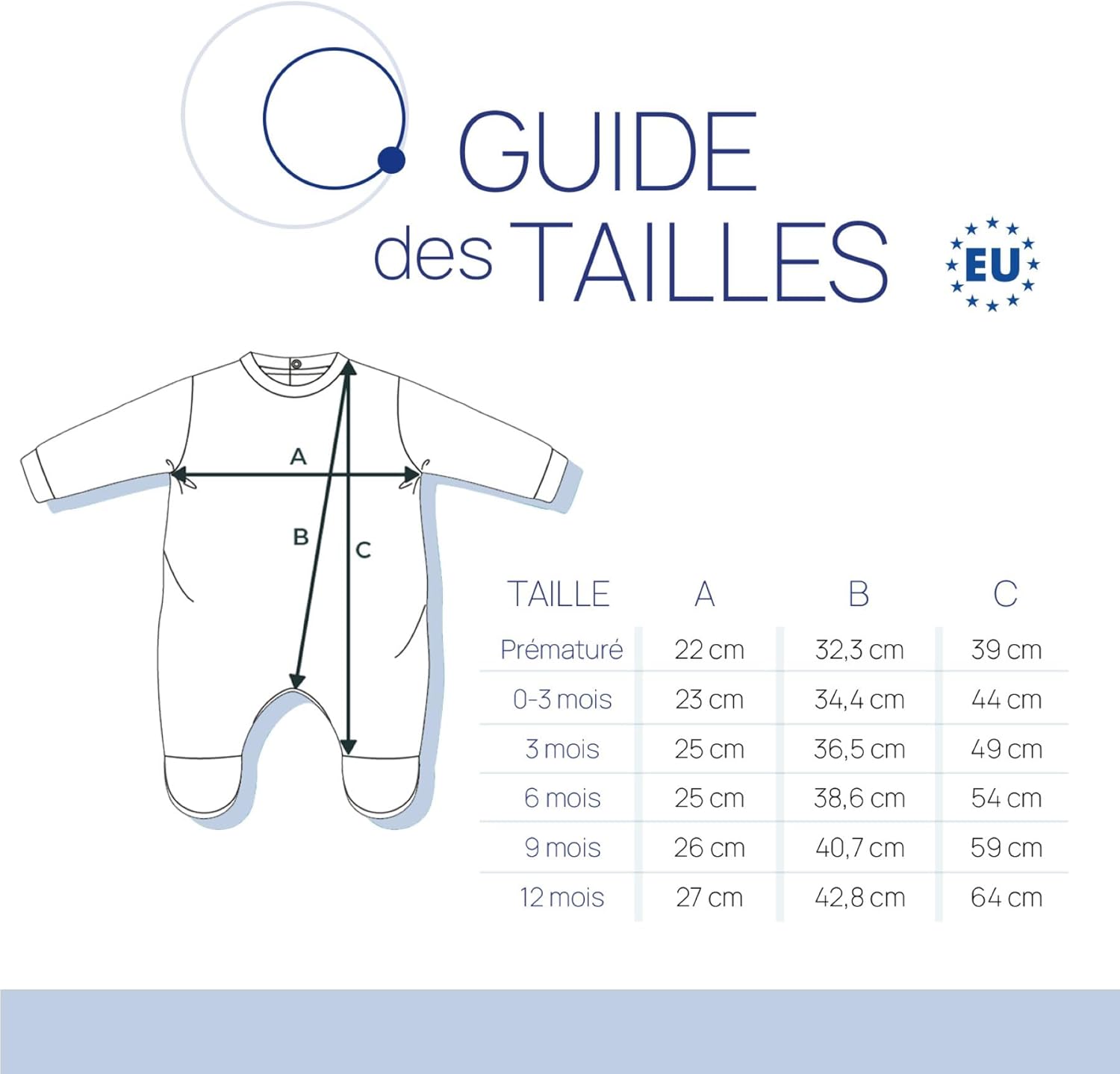 GUIDE des TAILLES

EU

A

B

C

| TAILLE | A | B | C |
|---|---|---|---|
| Prématuré | 22 cm | 32,3 cm | 39 cm |
| 0-3 mois | 23 cm | 34,4 cm | 44 cm |
| 3 mois | 25 cm | 36,5 cm | 49 cm |
| 6 mois | 25 cm | 38,6 cm | 54 cm |
| 9 mois | 26 cm | 40,7 cm | 59 cm |
| 12 mois | 27 cm | 42,8 cm | 64 cm |